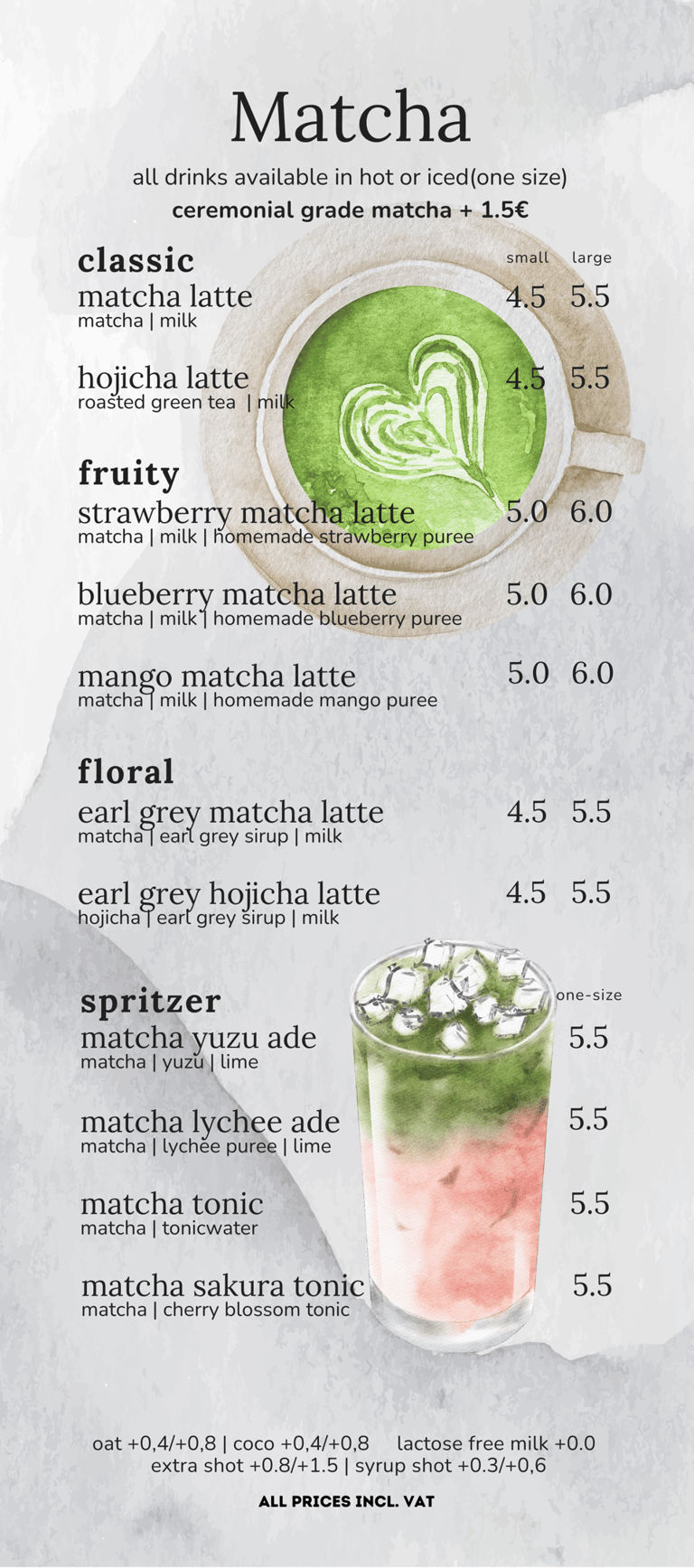 Matcha

all drinks available in hot or iced(one size)
ceremonial grade matcha + 1.5€

classic

small large

matcha latte 4.5 5.5
matcha | milk

hojicha latte 4.5 5.5
roasted green tea | milk

fruity

strawberry matcha latte 5.0 6.0
matcha | milk | homemade strawberry puree

blueberry matcha latte 5.0 6.0
matcha | milk | homemade blueberry puree

mango matcha latte 5.0 6.0
matcha | milk | homemade mango puree

floral

earl grey matcha latte 4.5 5.5
matcha | earl grey sirup | milk

earl grey hojicha latte 4.5 5.5
hojicha | earl grey sirup | milk

spritzer

one-size

matcha yuzu ade 5.5
matcha | yuzu | lime

matcha lychee ade 5.5
matcha | lychee puree | lime

matcha tonic 5.5
matcha | tonicwater

matcha sakura tonic 5.5
matcha | cherry blossom tonic

oat +0,4/+0,8 | coco +0,4/+0,8 lactose free milk +0.0
extra shot +0.8/+1.5 | syrup shot +0.3/+0,6

ALL PRICES INCL. VAT